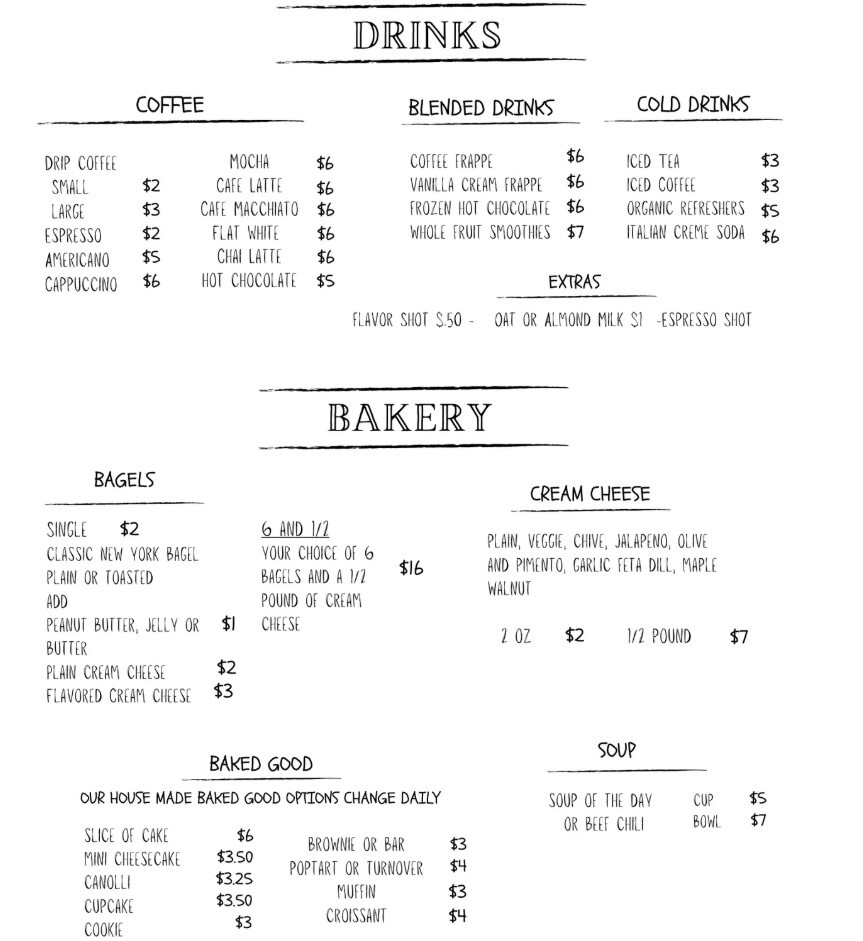 DRINKS

COFFEE

DRIP COFFEE
SMALL $2
LARGE $3
ESPRESSO $2
AMERICANO $5
CAPPUCCINO $6

MOCHA $6
CAFE LATTE $6
CAFE MACCHIATO $6
FLAT WHITE $6
CHAI LATTE $6
HOT CHOCOLATE $5

BLENDED DRINKS

COFFEE FRAPPE $6
VANILLA CREAM FRAPPE $6
FROZEN HOT CHOCOLATE $6
WHOLE FRUIT SMOOTHIES $7

COLD DRINKS

ICED TEA $3
ICED COFFEE $3
ORGANIC REFRESHERS $5
ITALIAN CREME SODA $6

EXTRAS

FLAVOR SHOT $.50 - OAT OR ALMOND MILK $1 -ESPRESSO SHOT

BAKERY

BAGELS

SINGLE $2
CLASSIC NEW YORK BAGEL
PLAIN OR TOASTED
ADD
PEANUT BUTTER, JELLY OR BUTTER $1
PLAIN CREAM CHEESE $2
FLAVORED CREAM CHEESE $3

6 AND 1/2
YOUR CHOICE OF 6 BAGELS AND A 1/2 POUND OF CREAM CHEESE $16

CREAM CHEESE

PLAIN, VEGGIE, CHIVE, JALAPENO, OLIVE AND PIMENTO, GARLIC FETA DILL, MAPLE WALNUT

2 OZ $2 1/2 POUND $7

BAKED GOOD

OUR HOUSE MADE BAKED GOOD OPTIONS CHANGE DAILY

SLICE OF CAKE $6
MINI CHEESECAKE $3.50
CANOLLI $3.25
CUPCAKE $3.50
COOKIE $3

BROWNIE OR BAR $3
POPTART OR TURNOVER $4
MUFFIN $3
CROISSANT $4

SOUP

SOUP OF THE DAY OR BEEF CHILI
CUP $5
BOWL $7